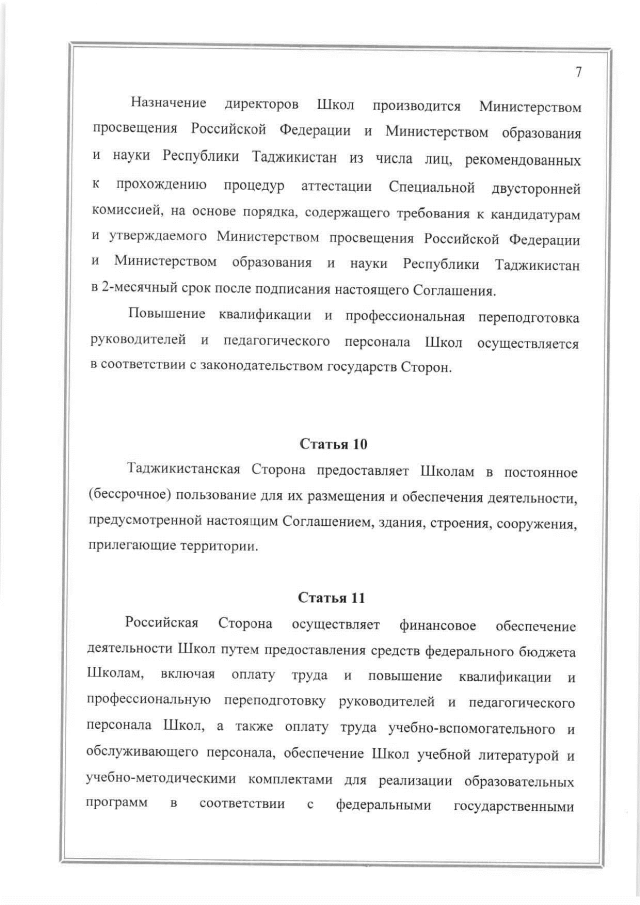 7

Назначение директоров Школ производится Министерством просвещения Российской Федерации и Министерством образования и науки Республики Таджикистан из числа лиц, рекомендованных к прохождению процедур аттестации Специальной двусторонней комиссией, на основе порядка, содержащего требования к кандидатурам и утверждаемого Министерством просвещения Российской Федерации и Министерством образования и науки Республики Таджикистан в 2-месячный срок после подписания настоящего Соглашения.

Повышение квалификации и профессиональная переподготовка руководителей и педагогического персонала Школ осуществляется в соответствии с законодательством государств Сторон.

Статья 10

Таджикистанская Сторона предоставляет Школам в постоянное (бессрочное) пользование для их размещения и обеспечения деятельности, предусмотренной настоящим Соглашением, здания, строения, сооружения, прилегающие территории.

Статья 11

Российская Сторона осуществляет финансовое обеспечение деятельности Школ путем предоставления средств федерального бюджета Школам, включая оплату труда и повышение квалификации и профессиональную переподготовку руководителей и педагогического персонала Школ, а также оплату труда учебно-вспомогательного и обслуживающего персонала, обеспечение Школ учебной литературой и учебно-методическими комплектами для реализации образовательных программ в соответствии с федеральными государственными